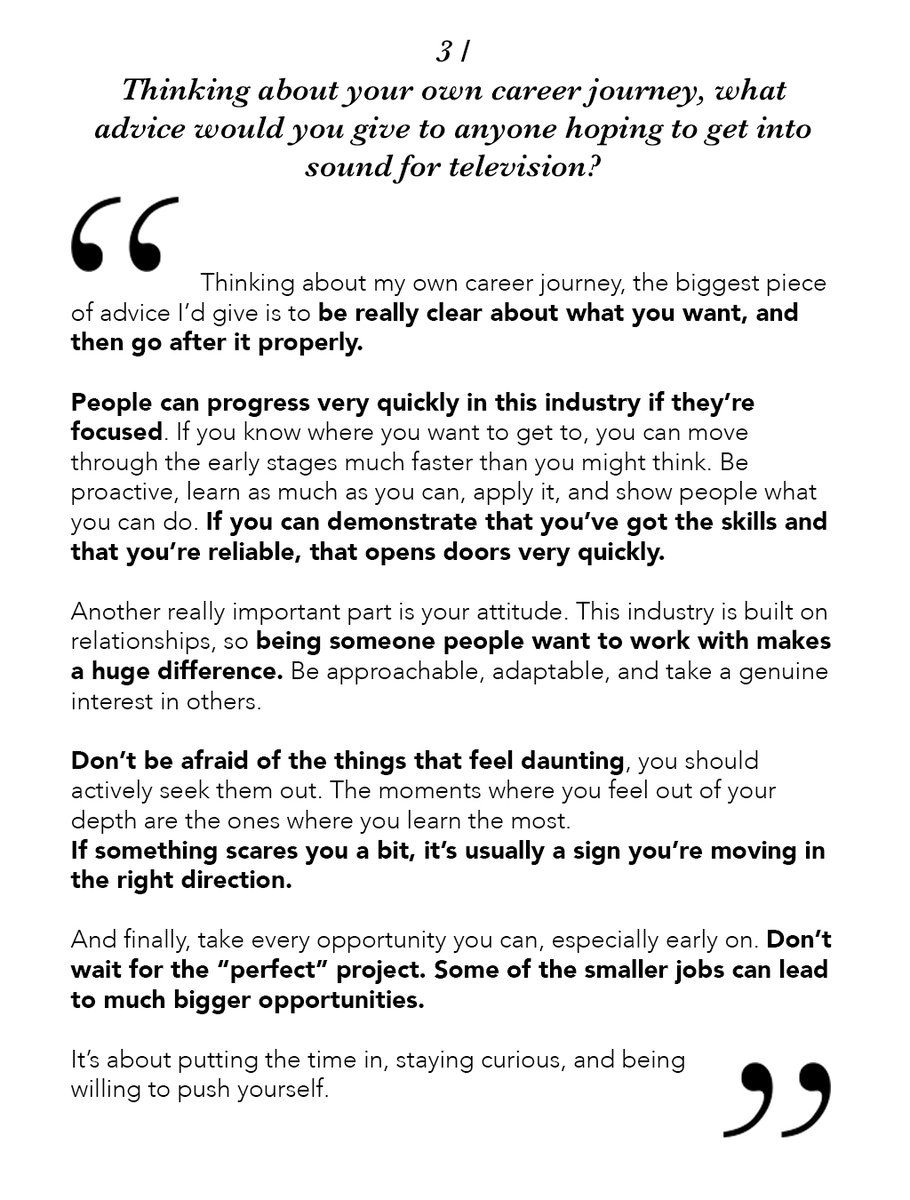 3 /
Thinking about your own career journey, what advice would you give to anyone hoping to get into sound for television?

“ Thinking about my own career journey, the biggest piece of advice I’d give is to be really clear about what you want, and then go after it properly.

People can progress very quickly in this industry if they’re focused. If you know where you want to get to, you can move through the early stages much faster than you might think. Be proactive, learn as much as you can, apply it, and show people what you can do. If you can demonstrate that you’ve got the skills and that you’re reliable, that opens doors very quickly.

Another really important part is your attitude. This industry is built on relationships, so being someone people want to work with makes a huge difference. Be approachable, adaptable, and take a genuine interest in others.

Don’t be afraid of the things that feel daunting, you should actively seek them out. The moments where you feel out of your depth are the ones where you learn the most.
If something scares you a bit, it’s usually a sign you’re moving in the right direction.

And finally, take every opportunity you can, especially early on. Don’t wait for the “perfect” project. Some of the smaller jobs can lead to much bigger opportunities.

It’s about putting the time in, staying curious, and being willing to push yourself. ”